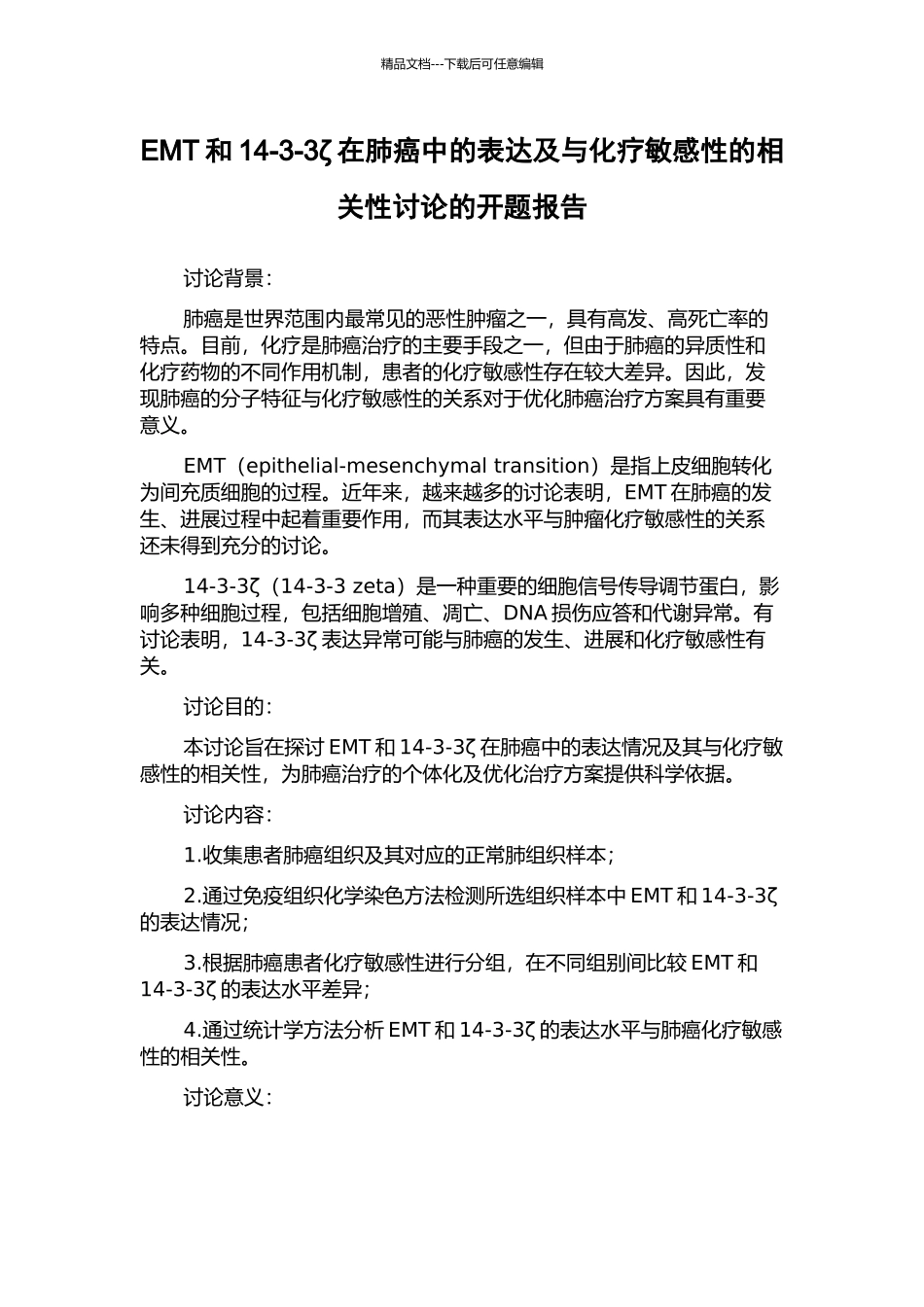 精品文档---下载后可任意编辑

EMT 和 14-3-3ζ 在肺癌中的表达及与化疗敏感性的相关性讨论的开题报告

讨论背景：

肺癌是世界范围内最常见的恶性肿瘤之一，具有高发、高死亡率的特点。目前，化疗是肺癌治疗的主要手段之一，但由于肺癌的异质性和化疗药物的不同作用机制，患者的化疗敏感性存在较大差异。因此，发现肺癌的分子特征与化疗敏感性的关系对于优化肺癌治疗方案具有重要意义。

EMT（epithelial-mesenchymal transition）是指上皮细胞转化为间充质细胞的过程。近年来，越来越多的讨论表明，EMT 在肺癌的发生、进展过程中起着重要作用，而其表达水平与肿瘤化疗敏感性的关系还未得到充分的讨论。

14-3-3ζ（14-3-3 zeta）是一种重要的细胞信号传导调节蛋白，影响多种细胞过程，包括细胞增殖、凋亡、DNA 损伤应答和代谢异常。有讨论表明，14-3-3ζ 表达异常可能与肺癌的发生、进展和化疗敏感性有关。

讨论目的：

本讨论旨在探讨 EMT 和 14-3-3ζ 在肺癌中的表达情况及其与化疗敏感性的相关性，为肺癌治疗的个体化及优化治疗方案提供科学依据。

讨论内容：

1.收集患者肺癌组织及其对应的正常肺组织样本；

2.通过免疫组织化学染色方法检测所选组织样本中 EMT 和 14-3-3ζ 的表达情况；

3.根据肺癌患者化疗敏感性进行分组，在不同组别间比较 EMT 和 14-3-3ζ 的表达水平差异；

4.通过统计学方法分析 EMT 和 14-3-3ζ 的表达水平与肺癌化疗敏感性的相关性。

讨论意义：